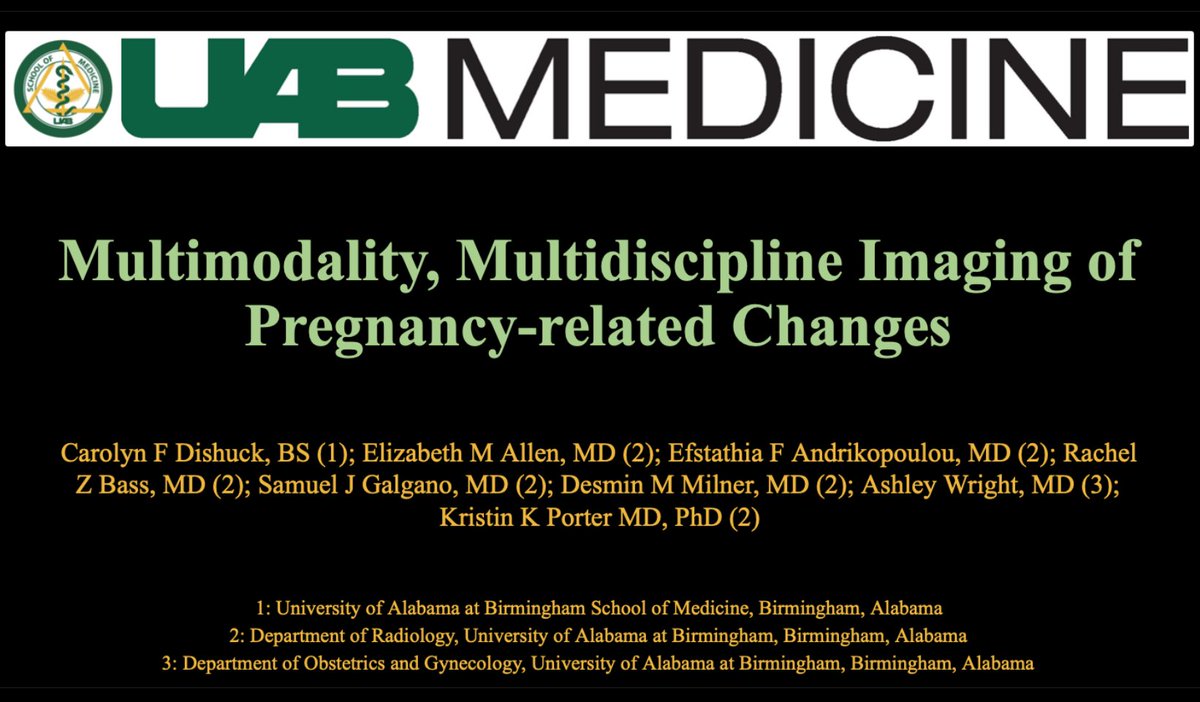 SCHOOL OF MEDICINE UAB

UAB MEDICINE

Multimodality, Multidiscipline Imaging of Pregnancy-related Changes

Carolyn F Dishuck, BS (1); Elizabeth M Allen, MD (2); Efstathia F Andrikopoulou, MD (2); Rachel Z Bass, MD (2); Samuel J Galgano, MD (2); Desmin M Milner, MD (2); Ashley Wright, MD (3); Kristin K Porter MD, PhD (2)

1: University of Alabama at Birmingham School of Medicine, Birmingham, Alabama
2: Department of Radiology, University of Alabama at Birmingham, Birmingham, Alabama
3: Department of Obstetrics and Gynecology, University of Alabama at Birmingham, Birmingham, Alabama